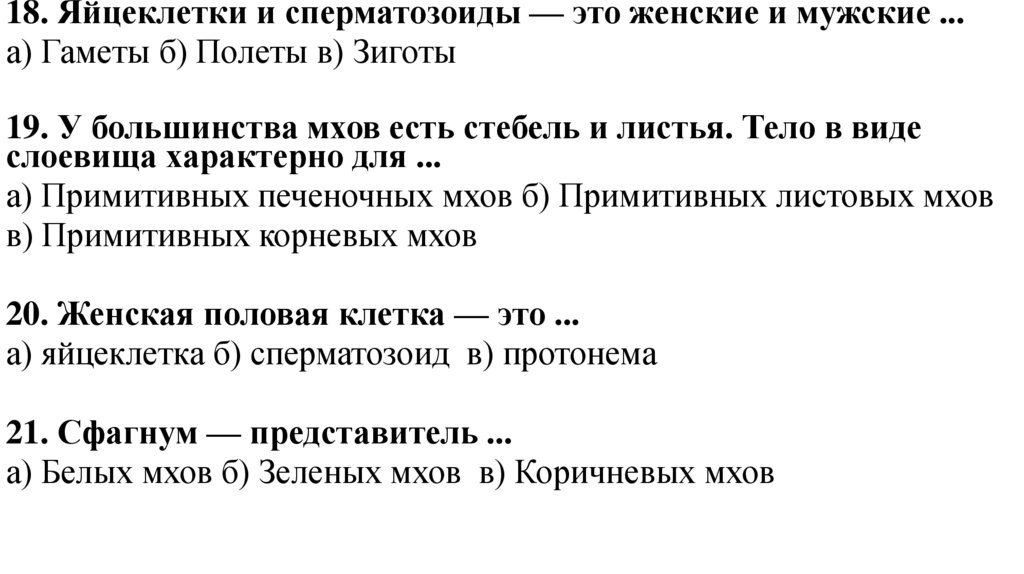 18. Яйцеклетки и сперматозоиды — это женские и мужские ...
а) Гаметы б) Полеты в) Зиготы

19. У большинства мхов есть стебель и листья. Тело в виде слоевища характерно для ...
а) Примитивных печеночных мхов б) Примитивных листовых мхов в) Примитивных корневых мхов

20. Женская половая клетка — это ...
а) яйцеклетка б) сперматозоид в) протонема

21. Сфагнум — представитель ...
а) Белых мхов б) Зеленых мхов в) Коричневых мхов